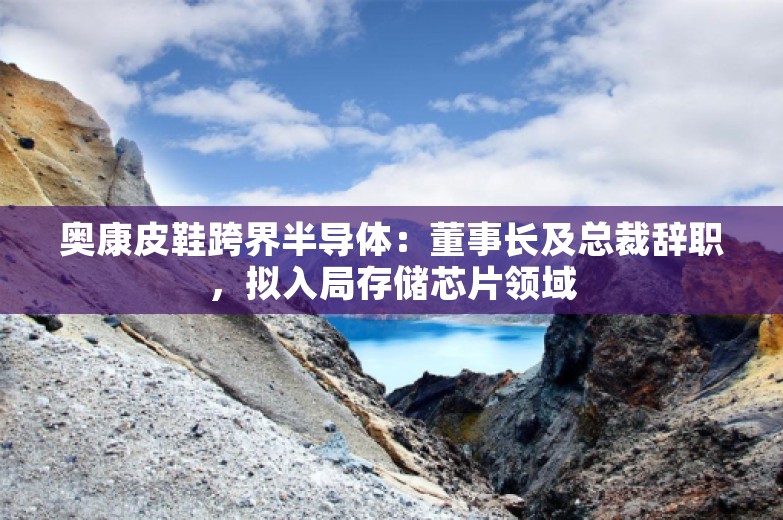 奥康皮鞋跨界半导体：董事长及总裁辞职，拟入局存储芯片领域